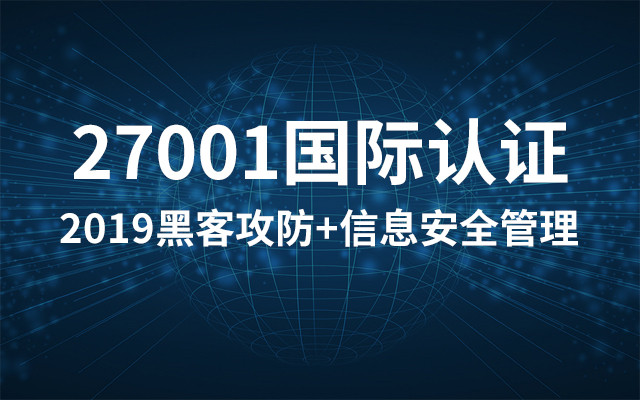 27001国际认证

2019黑客攻防+信息安全管理